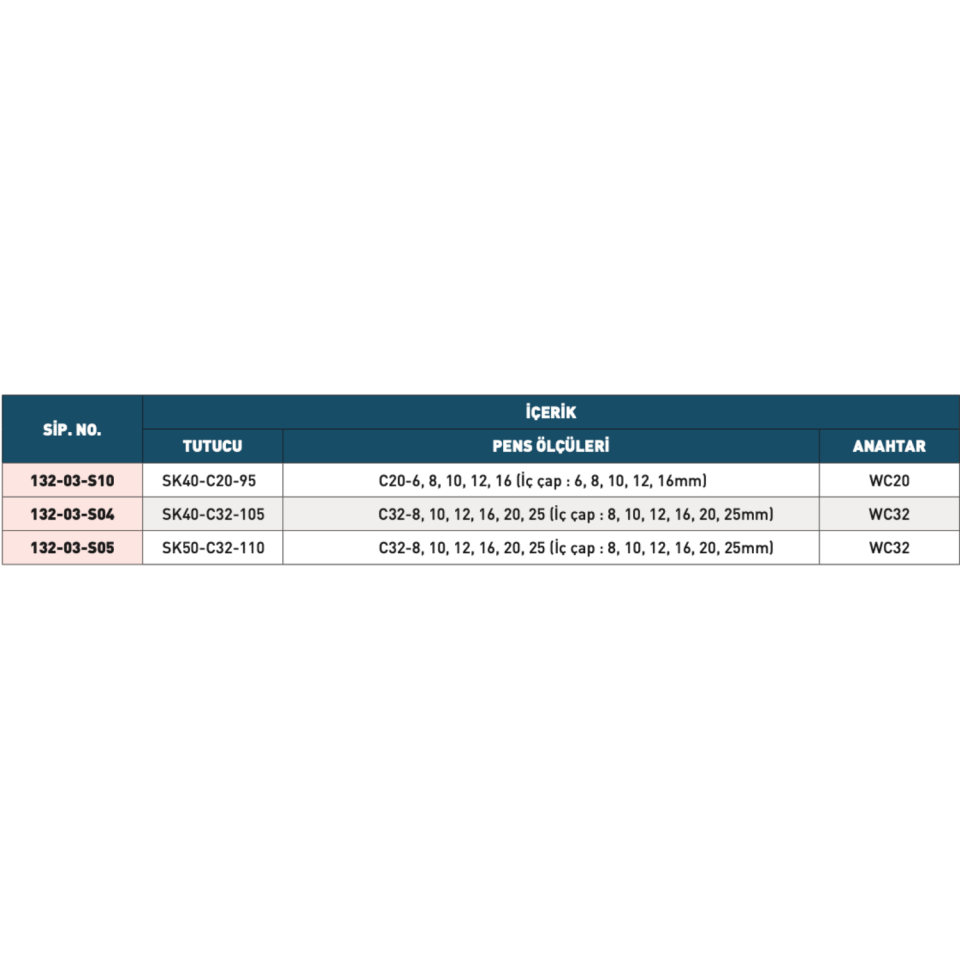 | SİP. NO. | İÇERİK | | |
|---|---|---|---|
| | TUTUCU | PENS ÖLÇÜLERİ | ANAHTAR |
| 132-03-S10 | SK40-C20-95 | C20-6, 8, 10, 12, 16 (İç çap : 6, 8, 10, 12, 16mm) | WC20 |
| 132-03-S04 | SK40-C32-105 | C32-8, 10, 12, 16, 20, 25 (İç çap : 8, 10, 12, 16, 20, 25mm) | WC32 |
| 132-03-S05 | SK50-C32-110 | C32-8, 10, 12, 16, 20, 25 (İç çap : 8, 10, 12, 16, 20, 25mm) | WC32 |